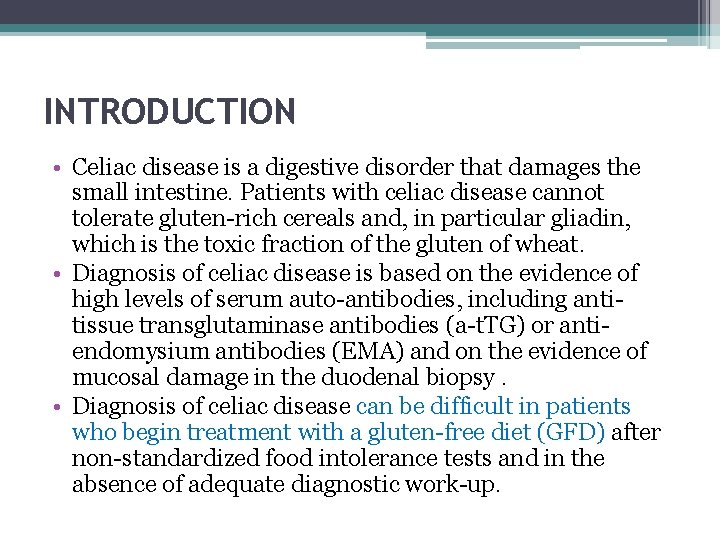 INTRODUCTION

• Celiac disease is a digestive disorder that damages the small intestine. Patients with celiac disease cannot tolerate gluten-rich cereals and, in particular gliadin, which is the toxic fraction of the gluten of wheat.
• Diagnosis of celiac disease is based on the evidence of high levels of serum auto-antibodies, including anti-tissue transglutaminase antibodies (a-tTG) or anti-endomysium antibodies (EMA) and on the evidence of mucosal damage in the duodenal biopsy .
• Diagnosis of celiac disease can be difficult in patients who begin treatment with a gluten-free diet (GFD) after non-standardized food intolerance tests and in the absence of adequate diagnostic work-up.